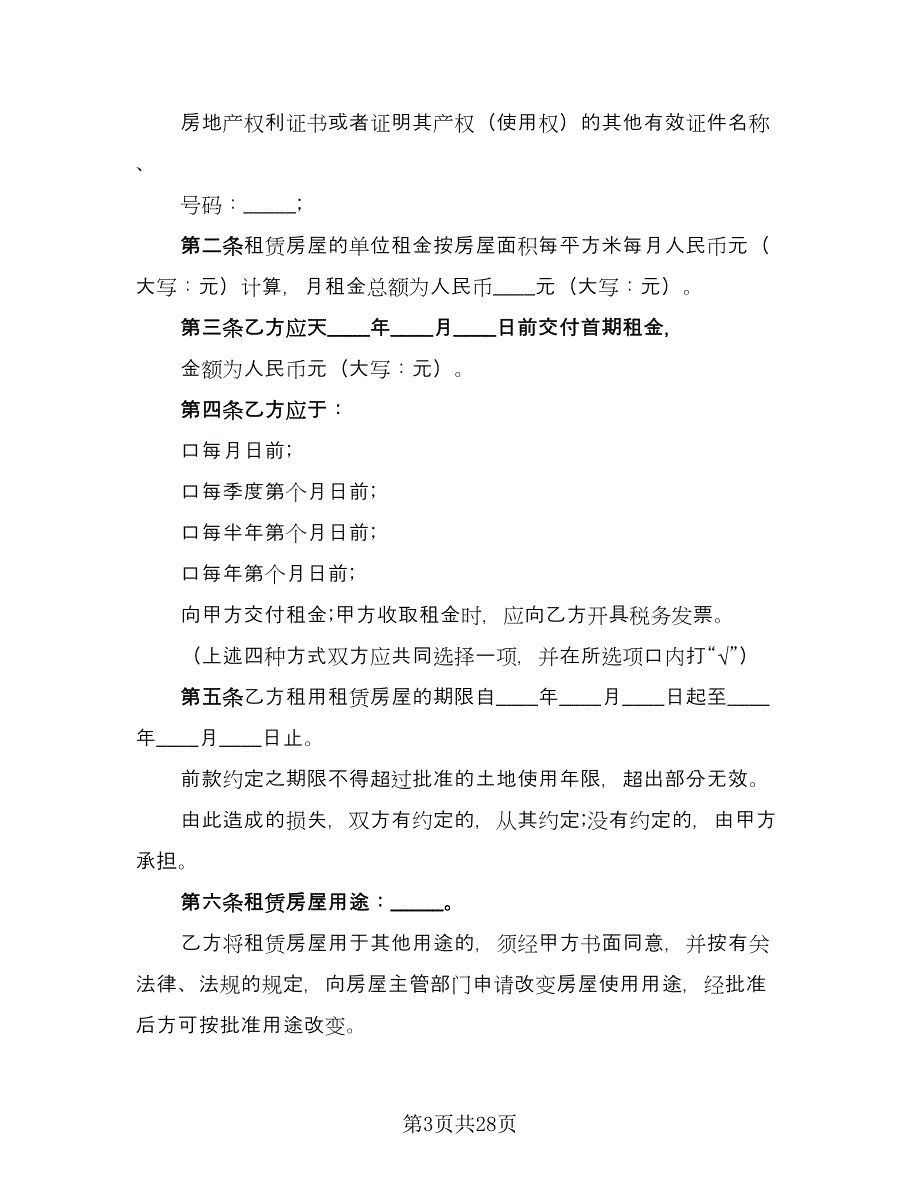 房地产权利证书或者证明其产权（使用权）的其他有效证件名称、

号码：_____;

第二条租赁房屋的单位租金按房屋面积每平方米每月人民币元（大写：元）计算，月租金总额为人民币____元（大写：元）。

第三条乙方应天____年____月____日前交付首期租金,

金额为人民币元（大写：元）。

第四条乙方应于：

口每月日前;

口每季度第个月日前;

口每半年第个月日前;

口每年第个月日前;

向甲方交付租金;甲方收取租金时，应向乙方开具税务发票。

（上述四种方式双方应共同选择一项，并在所选项口内打“√”）

第五条乙方租用租赁房屋的期限自____年____月____日起至____年____月____日止。

前款约定之期限不得超过批准的土地使用年限，超出部分无效。

由此造成的损失，双方有约定的，从其约定;没有约定的，由甲方承担。

第六条租赁房屋用途：_____。

乙方将租赁房屋用于其他用途的，须经甲方书面同意，并按有关法律、法规的规定，向房屋主管部门申请改变房屋使用用途，经批准后方可按批准用途改变。

第3页共28页